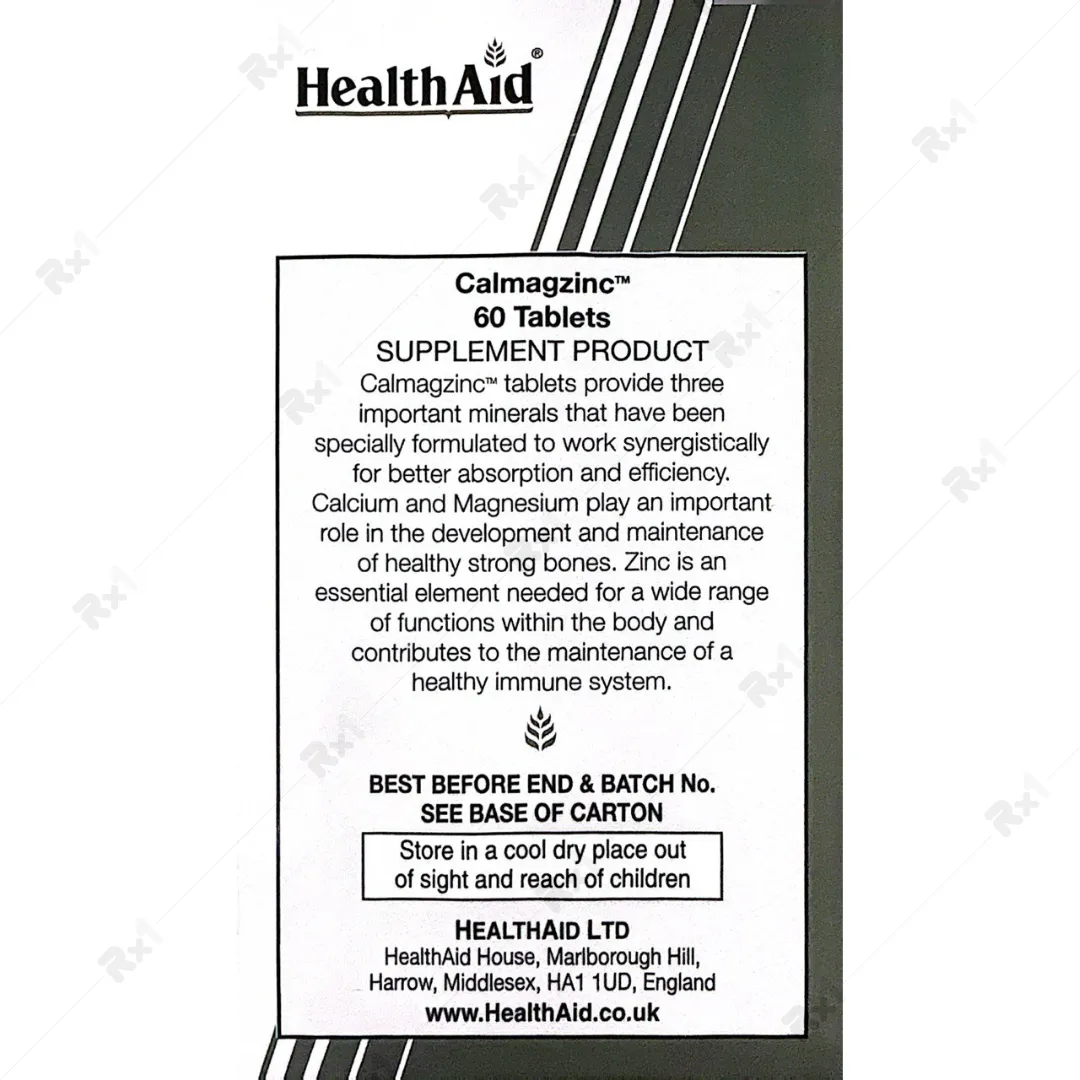 HealthAid®

Calmagzinc™
60 Tablets
SUPPLEMENT PRODUCT

Calmagzinc™ tablets provide three important minerals that have been specially formulated to work synergistically for better absorption and efficiency. Calcium and Magnesium play an important role in the development and maintenance of healthy strong bones. Zinc is an essential element needed for a wide range of functions within the body and contributes to the maintenance of a healthy immune system.

BEST BEFORE END & BATCH No.
SEE BASE OF CARTON

Store in a cool dry place out of sight and reach of children

HEALTHAID LTD
HealthAid House, Marlborough Hill,
Harrow, Middlesex, HA1 1UD, England
www.HealthAid.co.uk

Rx1